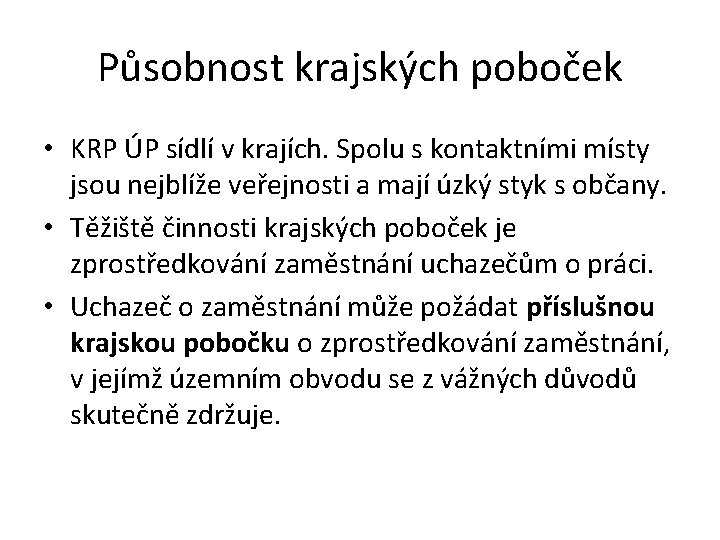 Působnost krajských poboček

• KRP ÚP sídlí v krajích. Spolu s kontaktními místy jsou nejblíže veřejnosti a mají úzký styk s občany.
• Těžiště činnosti krajských poboček je zprostředkování zaměstnání uchazečům o práci.
• Uchazeč o zaměstnání může požádat příslušnou krajskou pobočku o zprostředkování zaměstnání, v jejímž územním obvodu se z vážných důvodů skutečně zdržuje.